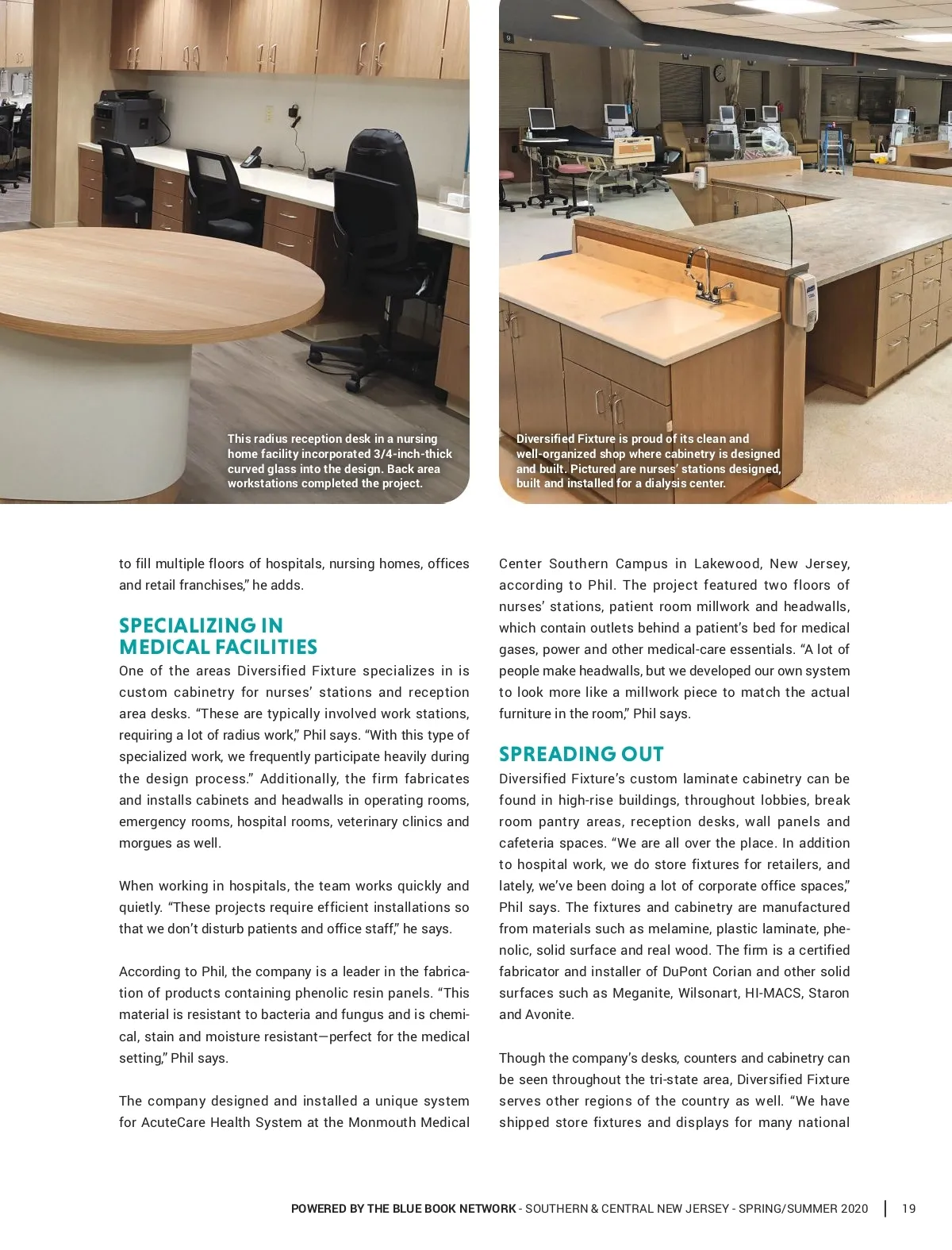 This radius reception desk in a nursing home facility incorporated 3/4-inch-thick curved glass into the design. Back area workstations completed the project.

Diversified Fixture is proud of its clean and well-organized shop where cabinetry is designed and built. Pictured are nurses' stations designed, built and installed for a dialysis center.

to fill multiple floors of hospitals, nursing homes, offices and retail franchises," he adds.

SPECIALIZING IN MEDICAL FACILITIES

One of the areas Diversified Fixture specializes in is custom cabinetry for nurses' stations and reception area desks. "These are typically involved work stations, requiring a lot of radius work," Phil says. "With this type of specialized work, we frequently participate heavily during the design process." Additionally, the firm fabricates and installs cabinets and headwalls in operating rooms, emergency rooms, hospital rooms, veterinary clinics and morgues as well.

When working in hospitals, the team works quickly and quietly. "These projects require efficient installations so that we don't disturb patients and office staff," he says.

According to Phil, the company is a leader in the fabrication of products containing phenolic resin panels. "This material is resistant to bacteria and fungus and is chemical, stain and moisture resistant—perfect for the medical setting," Phil says.

The company designed and installed a unique system for AcuteCare Health System at the Monmouth Medical Center Southern Campus in Lakewood, New Jersey, according to Phil. The project featured two floors of nurses' stations, patient room millwork and headwalls, which contain outlets behind a patient's bed for medical gases, power and other medical-care essentials. "A lot of people make headwalls, but we developed our own system to look more like a millwork piece to match the actual furniture in the room," Phil says.

SPREADING OUT

Diversified Fixture's custom laminate cabinetry can be found in high-rise buildings, throughout lobbies, break room pantry areas, reception desks, wall panels and cafeteria spaces. "We are all over the place. In addition to hospital work, we do store fixtures for retailers, and lately, we've been doing a lot of corporate office spaces," Phil says. The fixtures and cabinetry are manufactured from materials such as melamine, plastic laminate, phenolic, solid surface and real wood. The firm is a certified fabricator and installer of DuPont Corian and other solid surfaces such as Meganite, Wilsonart, HI-MACS, Staron and Avonite.

Though the company's desks, counters and cabinetry can be seen throughout the tri-state area, Diversified Fixture serves other regions of the country as well. "We have shipped store fixtures and displays for many national

POWERED BY THE BLUE BOOK NETWORK - SOUTHERN & CENTRAL NEW JERSEY - SPRING/SUMMER 2020 | 19